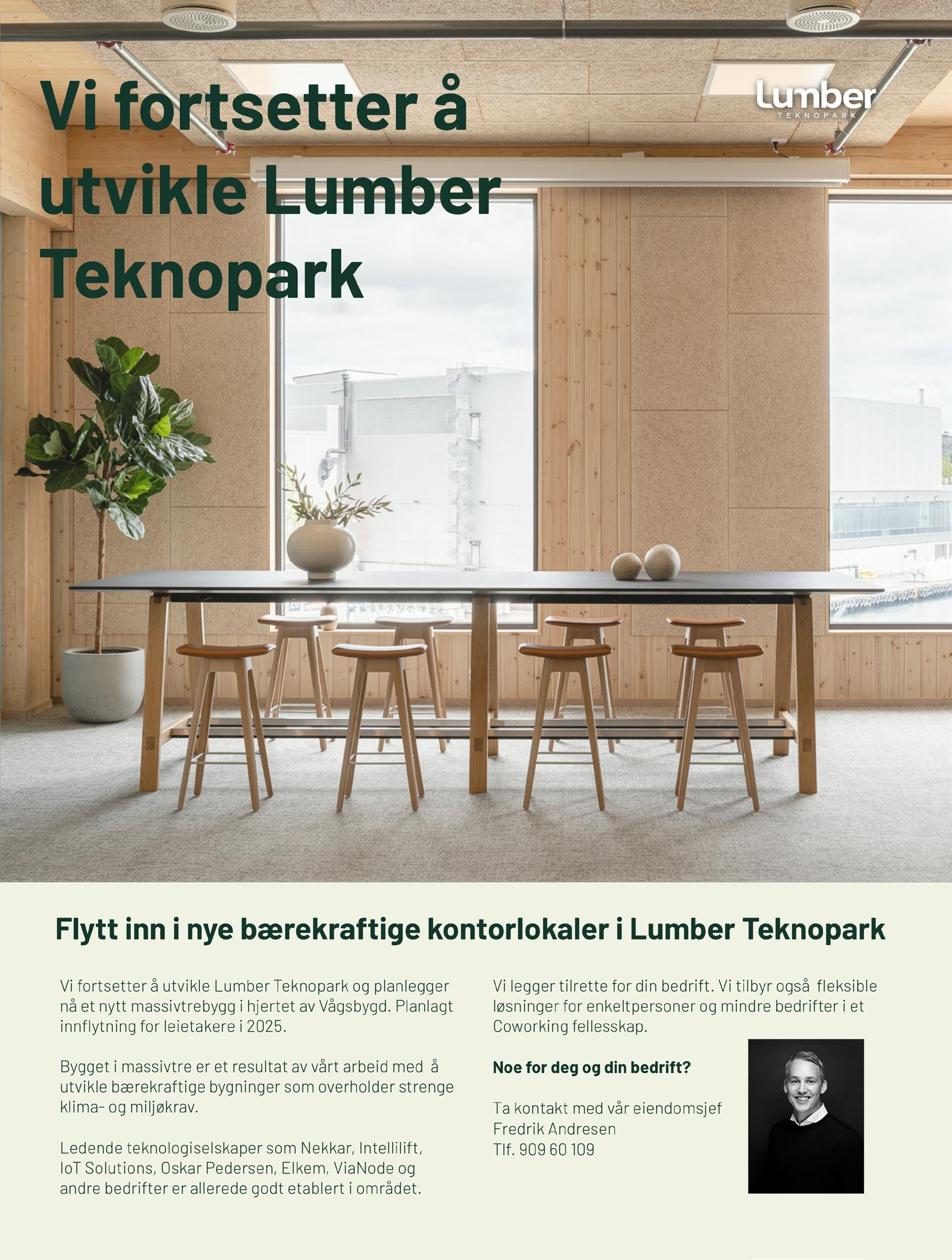 Vi fortsetter å utvikle Lumber Teknopark

Lumber
TEKNOPARK

Flytt inn i nye bærekraftige kontorlokaler i Lumber Teknopark

Vi fortsetter å utvikle Lumber Teknopark og planlegger nå et nytt massivtrebygg i hjertet av Vågsbygd. Planlagt innflytning for leietakere i 2025.

Bygget i massivtre er et resultat av vårt arbeid med å utvikle bærekraftige bygninger som overholder strenge klima- og miljøkrav.

Ledende teknologiselskaper som Nekkar, Intellilift, IoT Solutions, Oskar Pedersen, Elkem, ViaNode og andre bedrifter er allerede godt etablert i området.

Vi legger tilrette for din bedrift. Vi tilbyr også fleksible løsninger for enkeltpersoner og mindre bedrifter i et Coworking fellesskap.

Noe for deg og din bedrift?

Ta kontakt med vår eiendomsjef
Fredrik Andresen
Tlf. 909 60 109